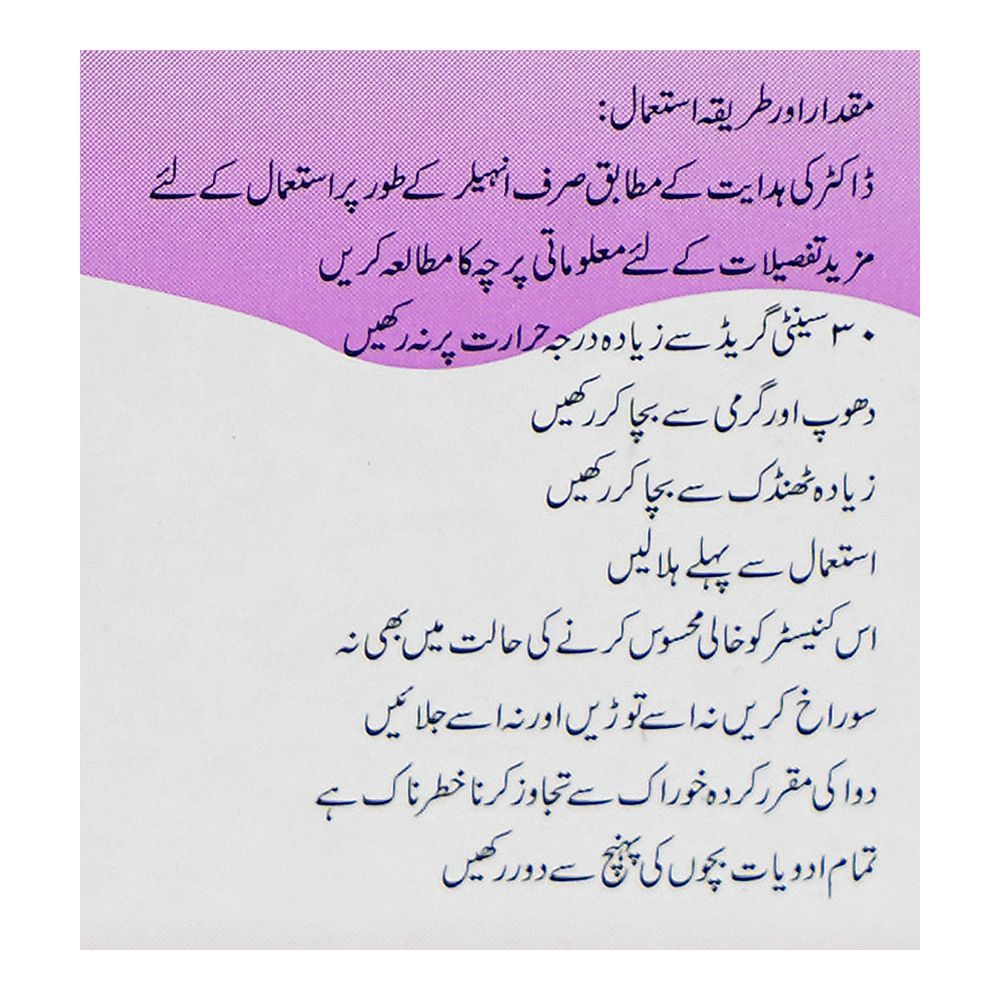 مقدار اور طریقہ استعمال:

ڈاکٹر کی ہدایت کے مطابق صرف انہیلر کے طور پر استعمال کے لئے

مزید تفصیلات کے لئے معلوماتی پرچہ کا مطالعہ کریں

۳۰ سینٹی گریڈ سے زیادہ درجہ حرارت پر نہ رکھیں

دھوپ اور گرمی سے بچا کر رکھیں

زیادہ ٹھنڈک سے بچا کر رکھیں

استعمال سے پہلے ہلا لیں

اس کنیسٹر کو خالی محسوس کرنے کی حالت میں بھی نہ

سوراخ کریں نہ اسے توڑیں اور نہ اسے جلائیں

دوا کی مقرر کردہ خوراک سے تجاوز کرنا خطرناک ہے

تمام ادویات بچوں کی پہنچ سے دور رکھیں